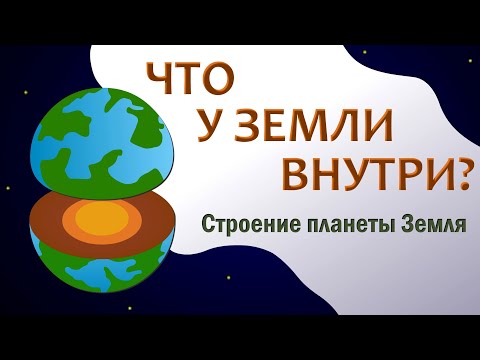 ЧТО
У ЗЕМЛИ
ВНУТРИ?

Строение планеты Земля